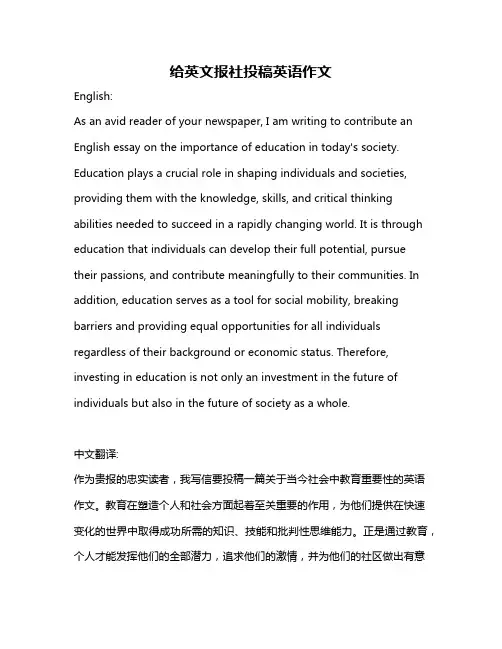 给英文报社投稿英语作文

English:

As an avid reader of your newspaper, I am writing to contribute an English essay on the importance of education in today's society. Education plays a crucial role in shaping individuals and societies, providing them with the knowledge, skills, and critical thinking abilities needed to succeed in a rapidly changing world. It is through education that individuals can develop their full potential, pursue their passions, and contribute meaningfully to their communities. In addition, education serves as a tool for social mobility, breaking barriers and providing equal opportunities for all individuals regardless of their background or economic status. Therefore, investing in education is not only an investment in the future of individuals but also in the future of society as a whole.

中文翻译:

作为贵报的忠实读者，我写信要投稿一篇关于当今社会中教育重要性的英语作文。教育在塑造个人和社会方面起着至关重要的作用，为他们提供在快速变化的世界中取得成功所需的知识、技能和批判性思维能力。正是通过教育，个人才能发挥他们的全部潜力，追求他们的激情，并为他们的社区做出有意